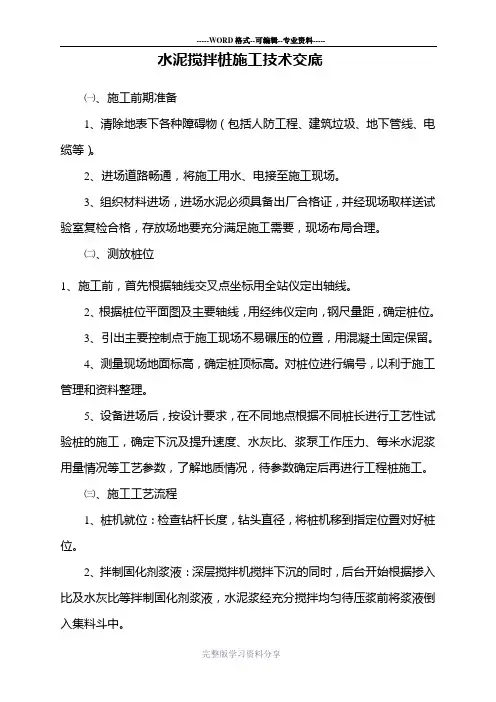 -----WORD格式--可编辑--专业资料-----

水泥搅拌桩施工技术交底

㈠、施工前期准备

1、清除地表下各种障碍物（包括人防工程、建筑垃圾、地下管线、电缆等）。

2、进场道路畅通，将施工用水、电接至施工现场。

3、组织材料进场，进场水泥必须具备出厂合格证，并经现场取样送试验室复检合格，存放场地要充分满足施工需要，现场布局合理。

㈡、测放桩位

1、施工前，首先根据轴线交叉点坐标用全站仪定出轴线。

2、根据桩位平面图及主要轴线，用经纬仪定向，钢尺量距，确定桩位。

3、引出主要控制点于施工现场不易碾压的位置，用混凝土固定保留。

4、测量现场地面标高，确定桩顶标高。对桩位进行编号，以利于施工管理和资料整理。

5、设备进场后，按设计要求，在不同地点根据不同桩长进行工艺性试验桩的施工，确定下沉及提升速度、水灰比、浆泵工作压力、每米水泥浆用量情况等工艺参数，了解地质情况，待参数确定后再进行工程桩施工。

㈢、施工工艺流程

1、桩机就位：检查钻杆长度，钻头直径，将桩机移到指定位置对好桩位。

2、拌制固化剂浆液：深层搅拌机搅拌下沉的同时，后台开始根据掺入比及水灰比等拌制固化剂浆液，水泥浆经充分搅拌均匀待压浆前将浆液倒入集料斗中。

完整版学习资料分享